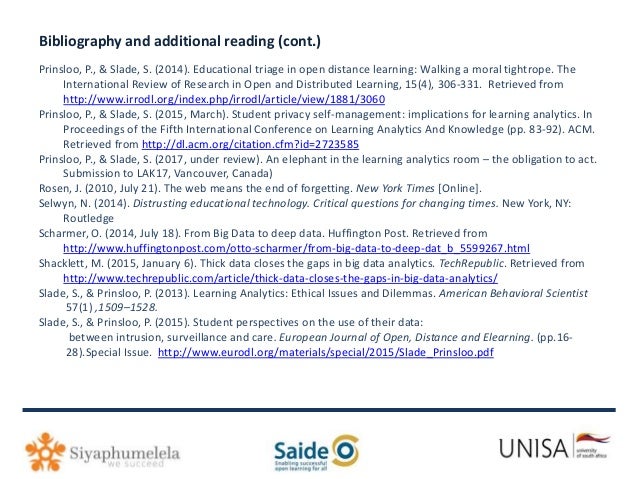 Bibliography and additional reading (cont.)

Prinsloo, P., & Slade, S. (2014). Educational triage in open distance learning: Walking a moral tightrope. The International Review of Research in Open and Distributed Learning, 15(4), 306-331. Retrieved from http://www.irrodl.org/index.php/irrodl/article/view/1881/3060

Prinsloo, P., & Slade, S. (2015, March). Student privacy self-management: implications for learning analytics. In Proceedings of the Fifth International Conference on Learning Analytics And Knowledge (pp. 83-92). ACM. Retrieved from http://dl.acm.org/citation.cfm?id=2723585

Prinsloo, P., & Slade, S. (2017, under review). An elephant in the learning analytics room – the obligation to act. Submission to LAK17, Vancouver, Canada)

Rosen, J. (2010, July 21). The web means the end of forgetting. New York Times [Online].

Selwyn, N. (2014). Distrusting educational technology. Critical questions for changing times. New York, NY: Routledge

Scharmer, O. (2014, July 18). From Big Data to deep data. Huffington Post. Retrieved from http://www.huffingtonpost.com/otto-scharmer/from-big-data-to-deep-dat_b_5599267.html

Shacklett, M. (2015, January 6). Thick data closes the gaps in big data analytics. TechRepublic. Retrieved from http://www.techrepublic.com/article/thick-data-closes-the-gaps-in-big-data-analytics/

Slade, S., & Prinsloo, P. (2013). Learning Analytics: Ethical Issues and Dilemmas. American Behavioral Scientist 57(1),1509–1528.

Slade, S., & Prinsloo, P. (2015). Student perspectives on the use of their data: between intrusion, surveillance and care. European Journal of Open, Distance and Elearning. (pp.16-28).Special Issue. http://www.eurodl.org/materials/special/2015/Slade_Prinsloo.pdf

Siyaphumelela we succeed

Saide Enabling successful open learning for all

UNISA university of south africa